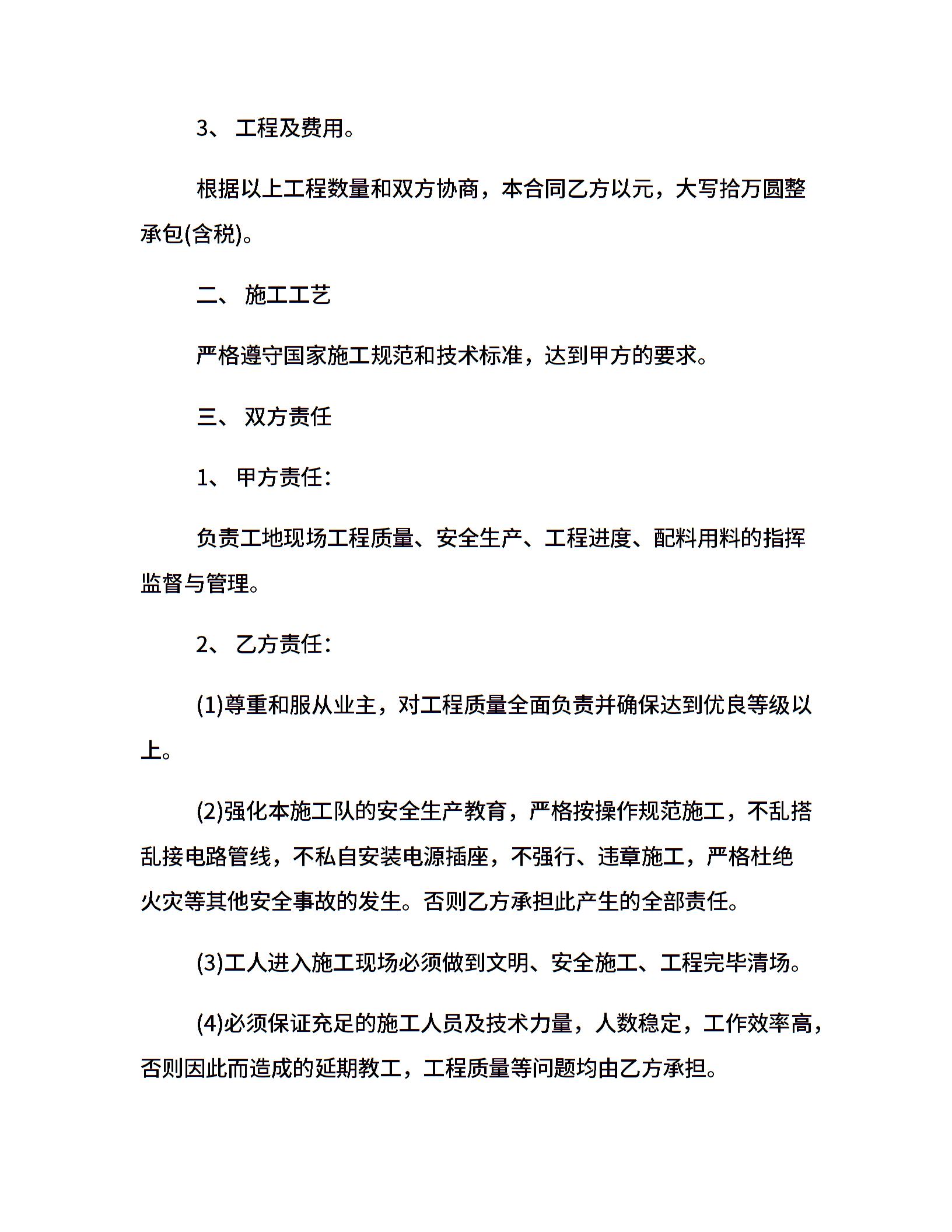 3、 工程及费用。

根据以上工程数量和双方协商，本合同乙方以元，大写拾万圆整承包(含税)。

二、 施工工艺

严格遵守国家施工规范和技术标准，达到甲方的要求。

三、 双方责任

1、 甲方责任：

负责工地现场工程质量、安全生产、工程进度、配料用料的指挥监督与管理。

2、 乙方责任：

(1)尊重和服从业主，对工程质量全面负责并确保达到优良等级以上。

(2)强化本施工队的安全生产教育，严格按操作规范施工，不乱搭乱接电路管线，不私自安装电源插座，不强行、违章施工，严格杜绝火灾等其他安全事故的发生。否则乙方承担此产生的全部责任。

(3)工人进入施工现场必须做到文明、安全施工、工程完毕清场。

(4)必须保证充足的施工人员及技术力量，人数稳定，工作效率高，否则因此而造成的延期教工，工程质量等问题均由乙方承担。